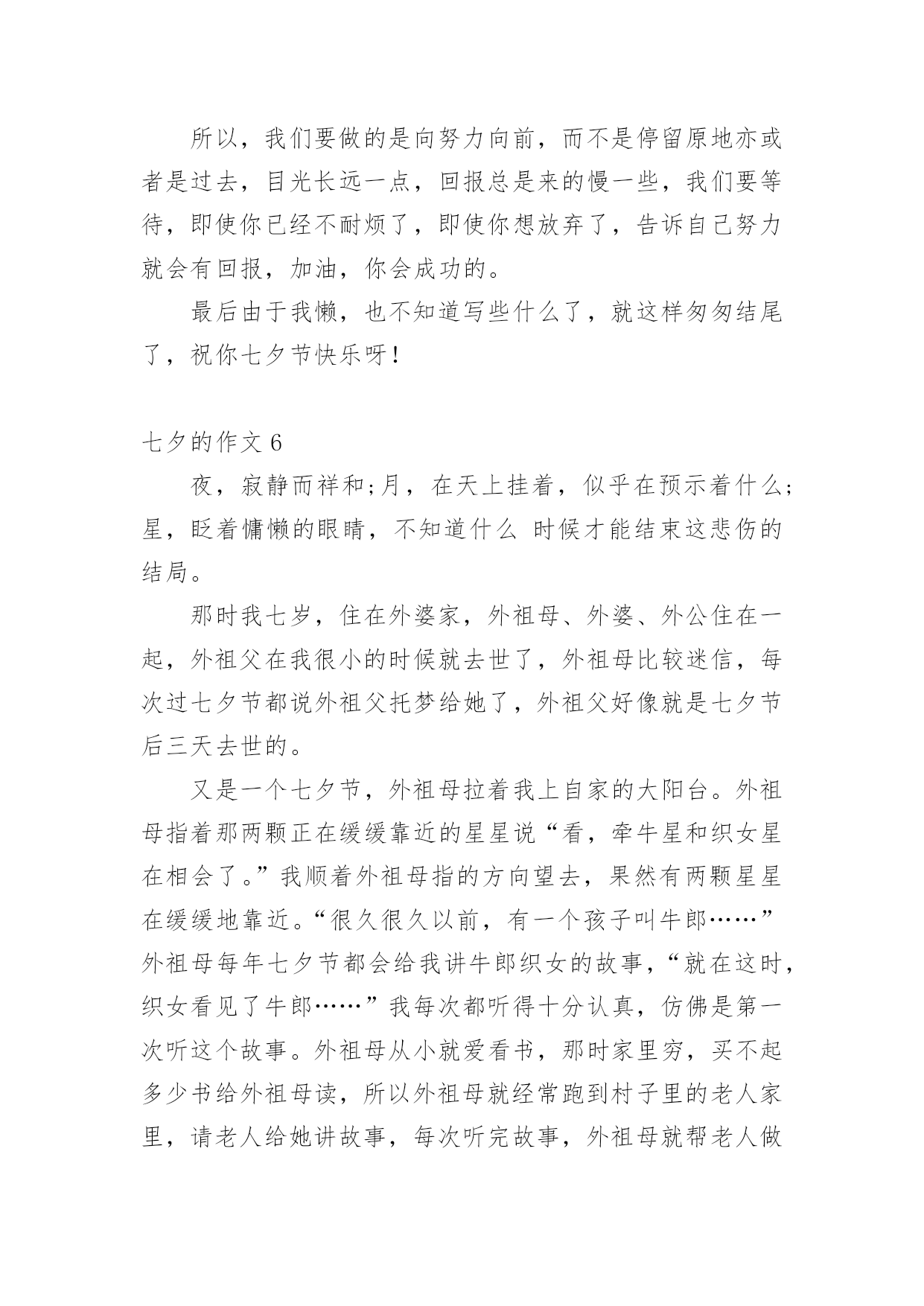 所以，我们要做的是向努力向前，而不是停留原地亦或者是过去，目光长远一点，回报总是来的慢一些，我们要等待，即使你已经不耐烦了，即使你想放弃了，告诉自己努力就会有回报，加油，你会成功的。

最后由于我懒，也不知道写些什么了，就这样匆匆结尾了，祝你七夕节快乐呀!

七夕的作文 6

夜，寂静而祥和;月，在天上挂着，似乎在预示着什么;星，眨着慵懒的眼睛，不知道什么 时候才能结束这悲伤的结局。

那时我七岁，住在外婆家，外祖母、外婆、外公住在一起，外祖父在我很小的时候就去世了，外祖母比较迷信，每次过七夕节都说外祖父托梦给她了，外祖父好像就是七夕节后三天去世的。

又是一个七夕节，外祖母拉着我上自家的大阳台。外祖母指着那两颗正在缓缓靠近的星星说“看，牵牛星和织女星在相会了。”我顺着外祖母指的方向望去，果然有两颗星星在缓缓地靠近。“很久很久以前，有一个孩子叫牛郎……”外祖母每年七夕节都会给我讲牛郎织女的故事，“就在这时，织女看见了牛郎……”我每次都听得十分认真，仿佛是第一次听这个故事。外祖母从小就爱看书，那时家里穷，买不起多少书给外祖母读，所以外祖母就经常跑到村子里的老人家里，请老人给她讲故事，每次听完故事，外祖母就帮老人做